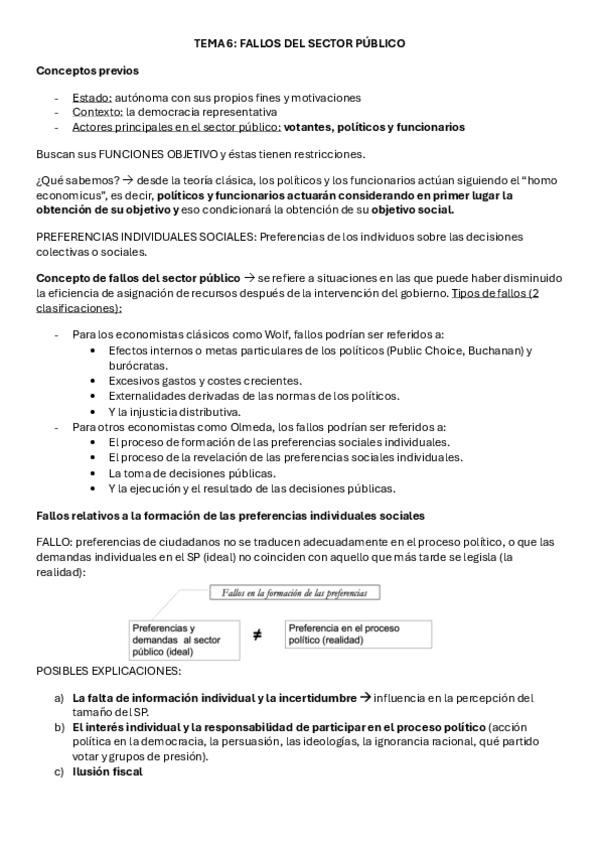 TEMA 6: FALLOS DEL SECTOR PÚBLICO

Conceptos previos

- Estado: autónoma con sus propios fines y motivaciones
- Contexto: la democracia representativa
- Actores principales en el sector público: votantes, políticos y funcionarios

Buscan sus FUNCIONES OBJETIVO y éstas tienen restricciones.

¿Qué sabemos? → desde la teoría clásica, los políticos y los funcionarios actúan siguiendo el "homo economicus", es decir, políticos y funcionarios actuarán considerando en primer lugar la obtención de su objetivo y eso condicionará la obtención de su objetivo social.

PREFERENCIAS INDIVIDUALES SOCIALES: Preferencias de los individuos sobre las decisiones colectivas o sociales.

Concepto de fallos del sector público → se refiere a situaciones en las que puede haber disminuido la eficiencia de asignación de recursos después de la intervención del gobierno. Tipos de fallos (2 clasificaciones):

- Para los economistas clásicos como Wolf, fallos podrían ser referidos a:
  • Efectos internos o metas particulares de los políticos (Public Choice, Buchanan) y burócratas.
  • Excesivos gastos y costes crecientes.
  • Externalidades derivadas de las normas de los políticos.
  • Y la injusticia distributiva.
- Para otros economistas como Olmeda, los fallos podrían ser referidos a:
  • El proceso de formación de las preferencias sociales individuales.
  • El proceso de la revelación de las preferencias sociales individuales.
  • La toma de decisiones públicas.
  • Y la ejecución y el resultado de las decisiones públicas.

Fallos relativos a la formación de las preferencias individuales sociales

FALLO: preferencias de ciudadanos no se traducen adecuadamente en el proceso político, o que las demandas individuales en el SP (ideal) no coinciden con aquello que más tarde se legisla (la realidad):

Fallos en la formación de las preferencias

Preferencias y demandas al sector público (ideal) ≠ Preferencia en el proceso político (realidad)

POSIBLES EXPLICACIONES:

a) La falta de información individual y la incertidumbre → influencia en la percepción del tamaño del SP.
b) El interés individual y la responsabilidad de participar en el proceso político (acción política en la democracia, la persuasión, las ideologías, la ignorancia racional, qué partido votar y grupos de presión).
c) Ilusión fiscal